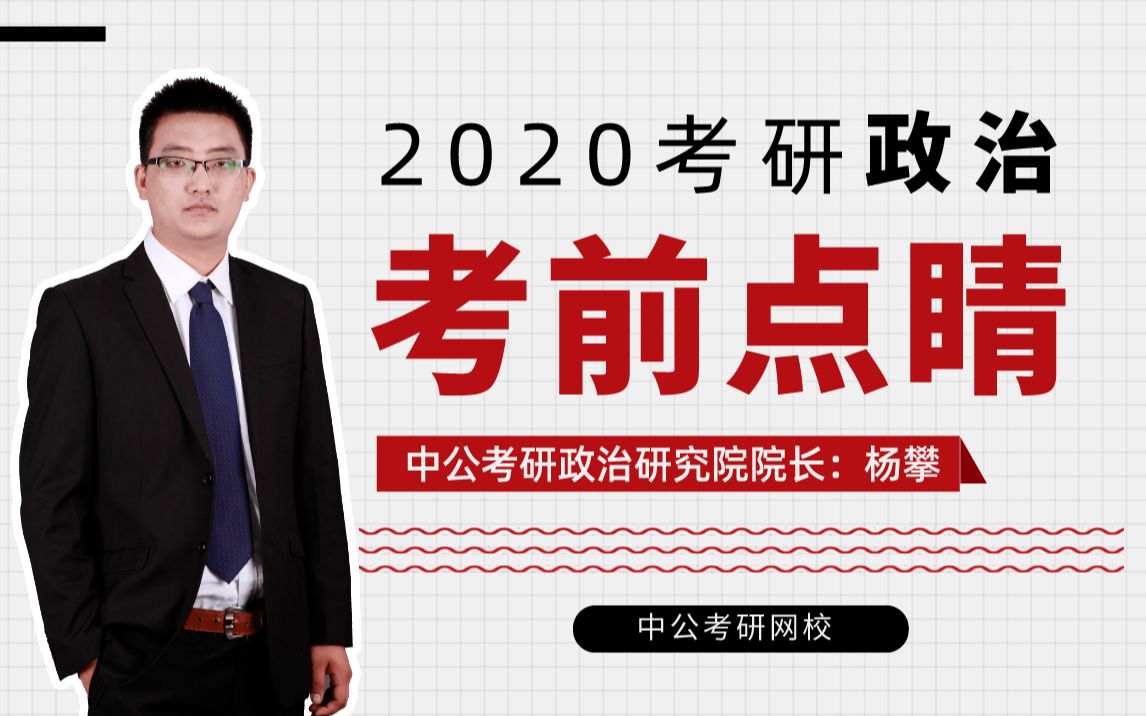 2020考研政治

考前点睛

中公考研政治研究院院长：杨攀

中公考研网校